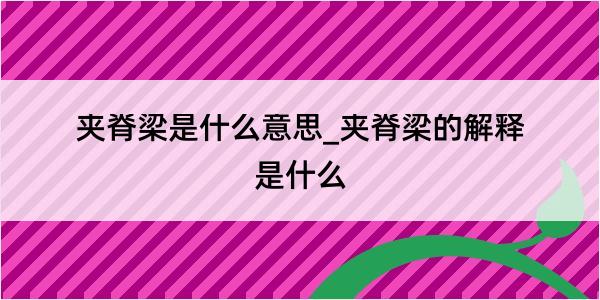 夹脊梁是什么意思_夹脊梁的解释是什么